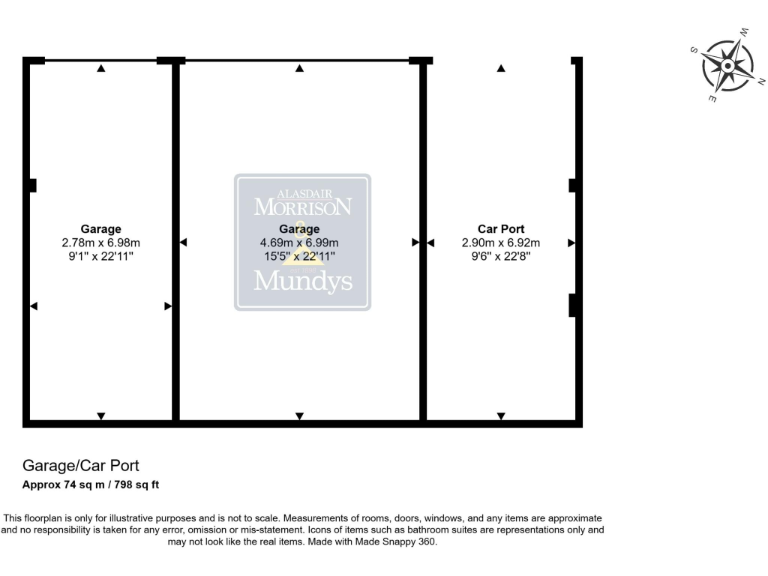 S W N E

Garage
2.78m x 6.98m
9'1" x 22'11"

ALASDAIR
MORRISON
&
Mundys

Garage
4.69m x 6.99m
15'5" x 22'11"

Car Port
2.90m x 6.92m
9'6" x 22'8"

Garage/Car Port
Approx 74 sq m / 798 sq ft

This floorplan is only for illustrative purposes and is not to scale. Measurements of rooms, doors, windows, and any items are approximate and no responsibility is taken for any error, omission or mis-statement. Icons of items such as bathroom suites are representations only and may not look like the real items. Made with Made Snappy 360.